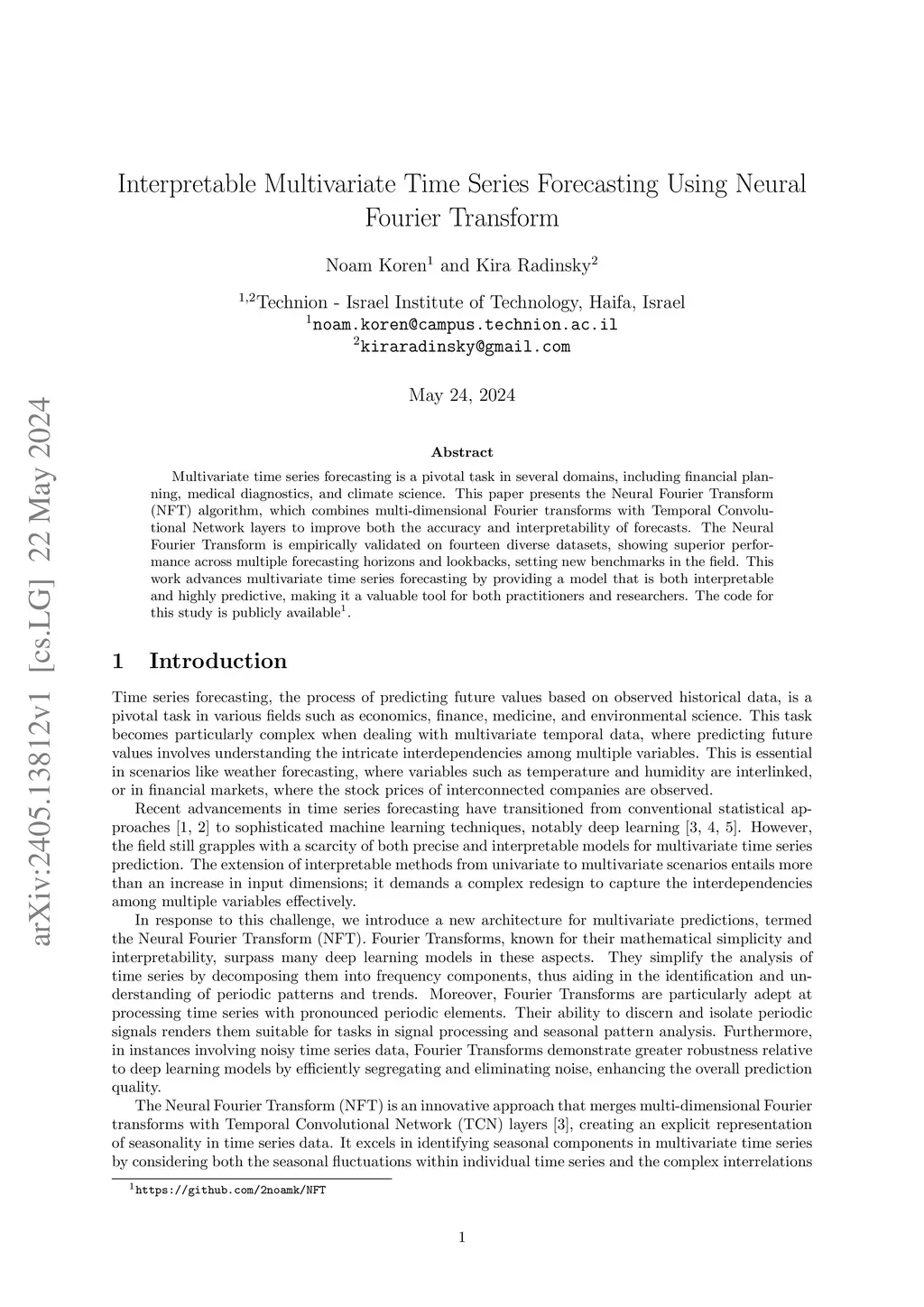 arXiv:2405.13812v1 [cs.LG] 22 May 2024

Interpretable Multivariate Time Series Forecasting Using Neural Fourier Transform

Noam Koren$^1$ and Kira Radinsky$^2$

$^{1,2}$Technion - Israel Institute of Technology, Haifa, Israel
$^1$noam.koren@campus.technion.ac.il
$^2$kiraradinsky@gmail.com

May 24, 2024

Abstract

Multivariate time series forecasting is a pivotal task in several domains, including financial planning, medical diagnostics, and climate science. This paper presents the Neural Fourier Transform (NFT) algorithm, which combines multi-dimensional Fourier transforms with Temporal Convolutional Network layers to improve both the accuracy and interpretability of forecasts. The Neural Fourier Transform is empirically validated on fourteen diverse datasets, showing superior performance across multiple forecasting horizons and lookbacks, setting new benchmarks in the field. This work advances multivariate time series forecasting by providing a model that is both interpretable and highly predictive, making it a valuable tool for both practitioners and researchers. The code for this study is publicly available$^1$.

1 Introduction

Time series forecasting, the process of predicting future values based on observed historical data, is a pivotal task in various fields such as economics, finance, medicine, and environmental science. This task becomes particularly complex when dealing with multivariate temporal data, where predicting future values involves understanding the intricate interdependencies among multiple variables. This is essential in scenarios like weather forecasting, where variables such as temperature and humidity are interlinked, or in financial markets, where the stock prices of interconnected companies are observed.

Recent advancements in time series forecasting have transitioned from conventional statistical approaches [1, 2] to sophisticated machine learning techniques, notably deep learning [3, 4, 5]. However, the field still grapples with a scarcity of both precise and interpretable models for multivariate time series prediction. The extension of interpretable methods from univariate to multivariate scenarios entails more than an increase in input dimensions; it demands a complex redesign to capture the interdependencies among multiple variables effectively.

In response to this challenge, we introduce a new architecture for multivariate predictions, termed the Neural Fourier Transform (NFT). Fourier Transforms, known for their mathematical simplicity and interpretability, surpass many deep learning models in these aspects. They simplify the analysis of time series by decomposing them into frequency components, thus aiding in the identification and understanding of periodic patterns and trends. Moreover, Fourier Transforms are particularly adept at processing time series with pronounced periodic elements. Their ability to discern and isolate periodic signals renders them suitable for tasks in signal processing and seasonal pattern analysis. Furthermore, in instances involving noisy time series data, Fourier Transforms demonstrate greater robustness relative to deep learning models by efficiently segregating and eliminating noise, enhancing the overall prediction quality.

The Neural Fourier Transform (NFT) is an innovative approach that merges multi-dimensional Fourier transforms with Temporal Convolutional Network (TCN) layers [3], creating an explicit representation of seasonality in time series data. It excels in identifying seasonal components in multivariate time series by considering both the seasonal fluctuations within individual time series and the complex interrelations

$^1$https://github.com/2noamk/NFT

1